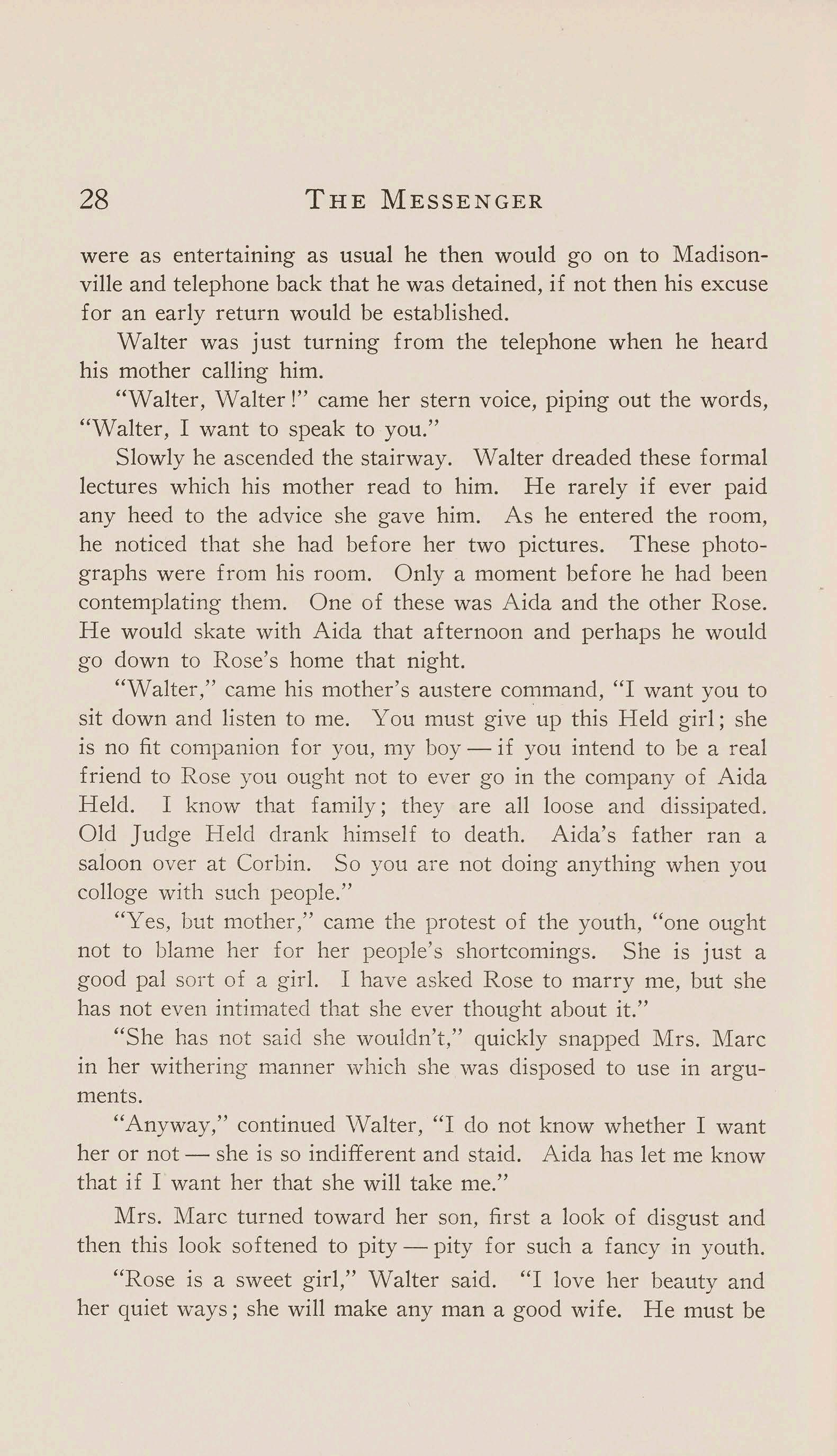 28 THE MESSENGER

were as entertaining as usual he then would go on to Madisonville and telephone back that he was detained, if not then his excuse for an early return would be established.

Walter was just turning from the telephone when he heard his mother calling him.

"Walter, Walter!" came her stern voice, piping out the words, "Walter, I want to speak to you."

Slowly he ascended the stairway. Walter dreaded these formal lectures which his mother read to him. He rarely if ever paid any heed to the advice she gave him. As he entered the room, he noticed that she had before her two pictures. These photographs were from his room. Only a moment before he had been contemplating them. One of these was Aida and the other Rose. He would skate with Aida that afternoon and perhaps he would go down to Rose's home that night.

"Walter," came his mother's austere command, "I want you to sit down and listen to me. You must give up this Held girl; she is no fit companion for you, my boy — if you intend to be a real friend to Rose you ought not to ever go in the company of Aida Held. I know that family; they are all loose and dissipated. Old Judge Held drank himself to death. Aida's father ran a saloon over at Corbin. So you are not doing anything when you colloge with such people."

"Yes, but mother," came the protest of the youth, "one ought not to blame her for her people's shortcomings. She is just a good pal sort of a girl. I have asked Rose to marry me, but she has not even intimated that she ever thought about it."

"She has not said she wouldn't," quickly snapped Mrs. Marc in her withering manner which she was disposed to use in arguments.

"Anyway," continued Walter, "I do not know whether I want her or not — she is so indifferent and staid. Aida has let me know that if I want her that she will take me."

Mrs. Marc turned toward her son, first a look of disgust and then this look softened to pity — pity for such a fancy in youth.

"Rose is a sweet girl," Walter said. "I love her beauty and her quiet ways; she will make any man a good wife. He must be